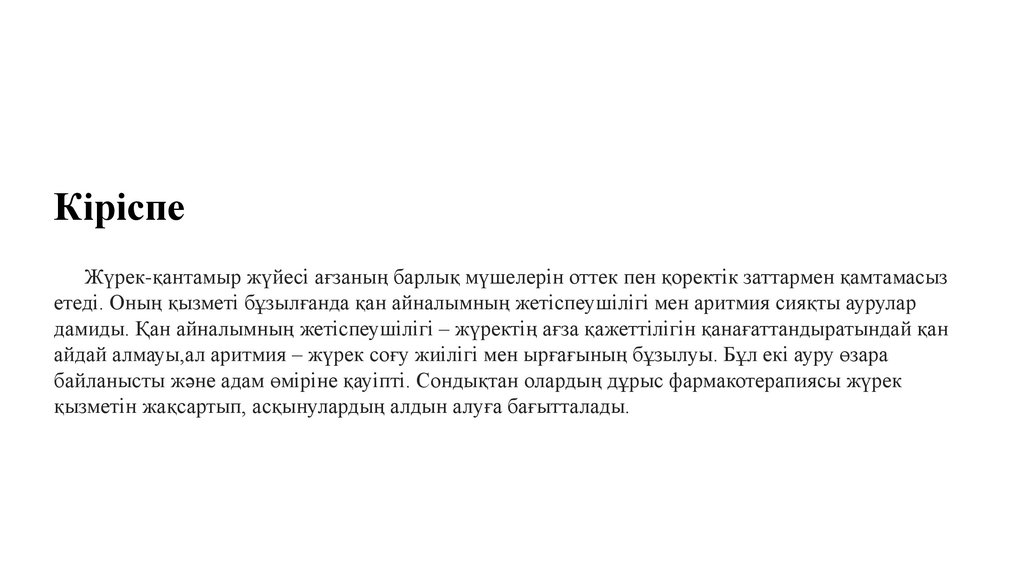 Кіріспе

Жүрек-қантамыр жүйесі ағзаның барлық мүшелерін оттек пен қоректік заттармен қамтамасыз етеді. Оның қызметі бұзылғанда қан айналымның жетіспеушілігі мен аритмия сияқты аурулар дамиды. Қан айналымның жетіспеушілігі – жүректің ағза қажеттілігін қанағаттандыратындай қан айдай алмауы,ал аритмия – жүрек соғу жиілігі мен ырғағының бұзылуы. Бұл екі ауру өзара байланысты және адам өміріне қауіпті. Сондықтан олардың дұрыс фармакотерапиясы жүрек қызметін жақсартып, асқынулардың алдын алуға бағытталады.